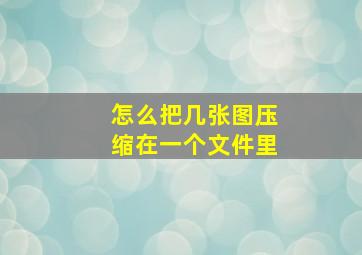 怎么把几张图压缩在一个文件里